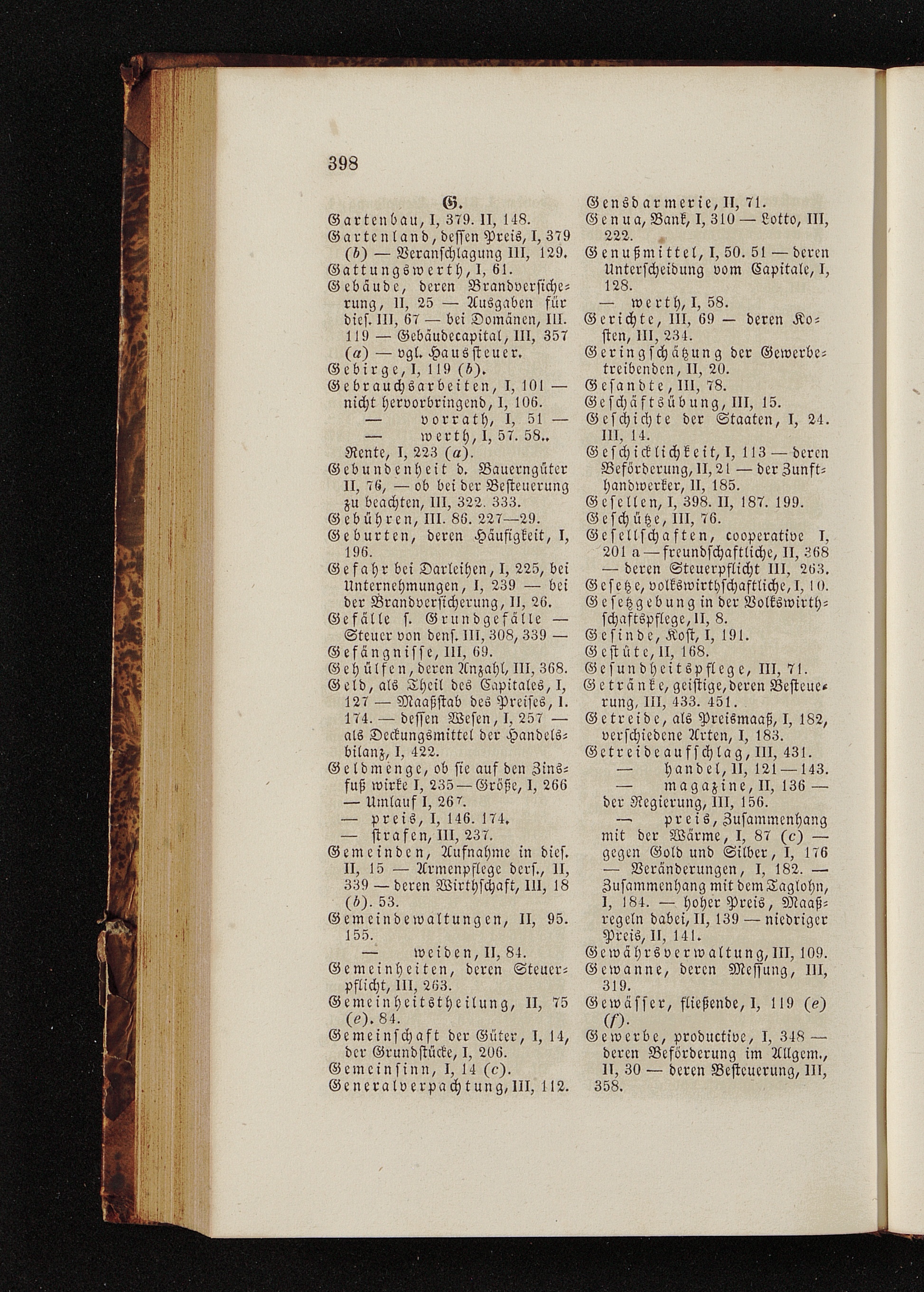 398

G.

Gartenbau, I, 379. II, 148.
Gartenland, dessen Preis, I, 379 (b) — Veranschlagung III, 129.
Gattungswerth, I, 61.
Gebäude, deren Brandversicherung, II, 25 — Ausgaben für dies. III, 67 — bei Domänen, III. 119 — Gebäudecapital, III, 357 (a) — vgl. Haussteuer.
Gebirge, I, 119 (b).
Gebrauchsarbeiten, I, 101 — nicht hervorbringend, I, 106.
— vorrath, I, 51 —
— werth, I, 57. 58.. Rente, I, 223 (a).
Gebundenheit d. Bauerngüter II, 76, — ob bei der Besteuerung zu beachten, III, 322. 333.
Gebühren, III. 86. 227—29.
Geburten, deren Häufigkeit, I, 196.
Gefahr bei Darleihen, I, 225, bei Unternehmungen, I, 239 — bei der Brandversicherung, II, 26.
Gefälle s. Grundgefälle — Steuer von dens. III, 308, 339 —
Gefängnisse, III, 69.
Gehülfen, deren Anzahl, III, 368.
Geld, als Theil des Capitales, I, 127 — Maaßstab des Preises, I. 174. — dessen Wesen, I, 257 — als Deckungsmittel der Handelsbilanz, I, 422.
Geldmenge, ob sie auf den Zinsfuß wirke I, 235 — Größe, I, 266 — Umlauf I, 267.
— preis, I, 146. 174.
— strafen, III, 237.
Gemeinden, Aufnahme in dies. II, 15 — Armenpflege ders., II, 339 — deren Wirthschaft, III, 18 (b). 53.
Gemeindewaltungen, II, 95. 155.
— weiden, II, 84.
Gemeinheiten, deren Steuerpflicht, III, 263.
Gemeinheitstheilung, II, 75 (e). 84.
Gemeinschaft der Güter, I, 14, der Grundstücke, I, 206.
Gemeinsinn, I, 14 (c).
Generalverpachtung, III, 112.

Gensdarmerie, II, 71.
Genua, Bank, I, 310 — Lotto, III, 222.
Genußmittel, I, 50. 51 — deren Unterscheidung vom Capitale, I, 128.
— werth, I, 58.
Gerichte, III, 69 — deren Kosten, III, 234.
Geringschätzung der Gewerbetreibenden, II, 20.
Gesandte, III, 78.
Geschäftsübung, III, 15.
Geschichte der Staaten, I, 24. III, 14.
Geschicklichkeit, I, 113 — deren Beförderung, II, 21 — der Zunfthandwerker, II, 185.
Gesellen, I, 398. II, 187. 199.
Geschütze, III, 76.
Gesellschaften, cooperative I, 201 a — freundschaftliche, II, 368 — deren Steuerpflicht III, 263.
Gesetze, volkswirthschaftliche, I, 10.
Gesetzgebung in der Volkswirthschaftspflege, II, 8.
Gesinde, Kost, I, 191.
Gestüte, II, 168.
Gesundheitspflege, III, 71.
Getränke, geistige, deren Besteuerung, III, 433. 451.
Getreide, als Preismaaß, I, 182, verschiedene Arten, I, 183.
Getreideaufschlag, III, 431.
— handel, II, 121 — 143.
— magazine, II, 136 — der Regierung, III, 156.
— preis, Zusammenhang mit der Wärme, I, 87 (c) — gegen Gold und Silber, I, 176 — Veränderungen, I, 182. — Zusammenhang mit dem Taglohn, I, 184. — hoher Preis, Maaßregeln dabei, II, 139 — niedriger Preis, II, 141.
Gewährsverwaltung, III, 109.
Gewanne, deren Messung, III, 319.
Gewässer, fließende, I, 119 (e) (f).
Gewerbe, productive, I, 348 — deren Beförderung im Allgem., II, 30 — deren Besteuerung, III, 358.